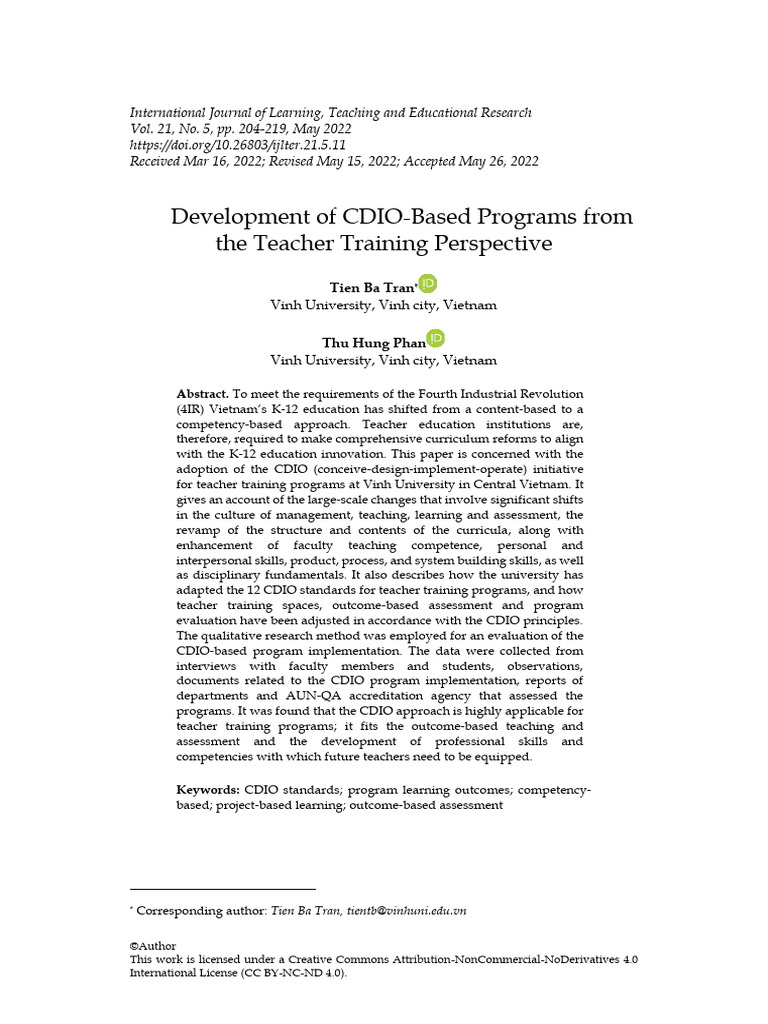 International Journal of Learning, Teaching and Educational Research
Vol. 21, No. 5, pp. 204-219, May 2022
https://doi.org/10.26803/ijlter.21.5.11
Received Mar 16, 2022; Revised May 15, 2022; Accepted May 26, 2022

Development of CDIO-Based Programs from the Teacher Training Perspective

Tien Ba Tran*
Vinh University, Vinh city, Vietnam

Thu Hung Phan
Vinh University, Vinh city, Vietnam

Abstract. To meet the requirements of the Fourth Industrial Revolution (4IR) Vietnam's K-12 education has shifted from a content-based to a competency-based approach. Teacher education institutions are, therefore, required to make comprehensive curriculum reforms to align with the K-12 education innovation. This paper is concerned with the adoption of the CDIO (conceive-design-implement-operate) initiative for teacher training programs at Vinh University in Central Vietnam. It gives an account of the large-scale changes that involve significant shifts in the culture of management, teaching, learning and assessment, the revamp of the structure and contents of the curricula, along with enhancement of faculty teaching competence, personal and interpersonal skills, product, process, and system building skills, as well as disciplinary fundamentals. It also describes how the university has adapted the 12 CDIO standards for teacher training programs, and how teacher training spaces, outcome-based assessment and program evaluation have been adjusted in accordance with the CDIO principles. The qualitative research method was employed for an evaluation of the CDIO-based program implementation. The data were collected from interviews with faculty members and students, observations, documents related to the CDIO program implementation, reports of departments and AUN-QA accreditation agency that assessed the programs. It was found that the CDIO approach is highly applicable for teacher training programs; it fits the outcome-based teaching and assessment and the development of professional skills and competencies with which future teachers need to be equipped.

Keywords: CDIO standards; program learning outcomes; competency-based; project-based learning; outcome-based assessment

* Corresponding author: Tien Ba Tran, tientb@vinhuni.edu.vn

©Author
This work is licensed under a Creative Commons Attribution-NonCommercial-NoDerivatives 4.0 International License (CC BY-NC-ND 4.0).